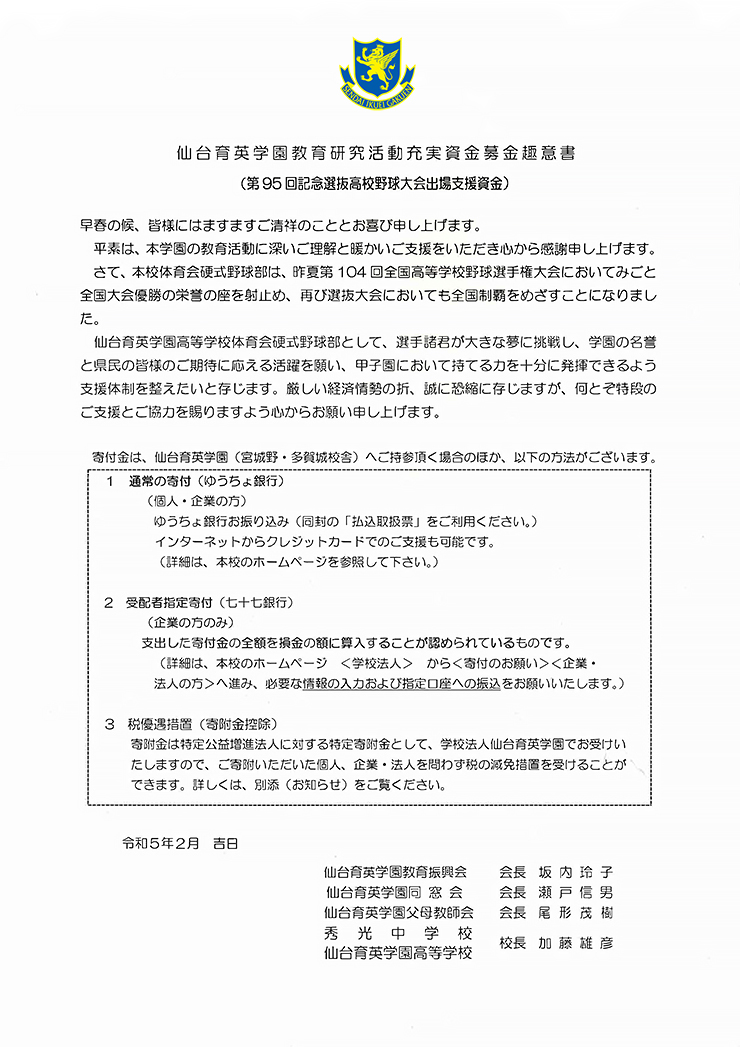 SENDAI IKUEI GAKUEN

仙台育英学園教育研究活動充実資金募金趣意書
（第95回記念選抜高校野球大会出場支援資金）

早春の候、皆様にはますますご清祥のこととお喜び申し上げます。
平素は、本学園の教育活動に深いご理解と暖かいご支援をいただき心から感謝申し上げます。
さて、本校体育会硬式野球部は、昨夏第104回全国高等学校野球選手権大会においてみごと全国大会優勝の栄誉の座を射止め、再び選抜大会においても全国制覇をめざすことになりました。
仙台育英学園高等学校体育会硬式野球部として、選手諸君が大きな夢に挑戦し、学園の名誉と県民の皆様のご期待に応える活躍を願い、甲子園において持てる力を十分に発揮できるよう支援体制を整えたいと存じます。厳しい経済情勢の折、誠に恐縮に存じますが、何とぞ特段のご支援とご協力を賜りますよう心からお願い申し上げます。

寄付金は、仙台育英学園（宮城野・多賀城校舎）へご持参頂く場合のほか、以下の方法がございます。

1　通常の寄付（ゆうちょ銀行）
（個人・企業の方）
ゆうちょ銀行お振り込み（同封の「払込取扱票」をご利用ください。）
インターネットからクレジットカードでのご支援も可能です。
（詳細は、本校のホームページを参照して下さい。）

2　受配者指定寄付（七十七銀行）
（企業の方のみ）
支出した寄付金の全額を損金の額に算入することが認められているものです。
（詳細は、本校のホームページ　＜学校法人＞　から＜寄付のお願い＞＜企業・法人の方＞へ進み、必要な情報の入力および指定口座への振込をお願いいたします。）

3　税優遇措置（寄附金控除）
寄附金は特定公益増進法人に対する特定寄附金として、学校法人仙台育英学園でお受けいたしますので、ご寄附いただいた個人、企業・法人を問わず税の減免措置を受けることができます。詳しくは、別添（お知らせ）をご覧ください。

令和5年2月　吉日

仙台育英学園教育振興会　会長　坂内玲子
仙台育英学園同窓会　会長　瀬戸信男
仙台育英学園父母教師会　会長　尾形茂樹
秀光中学校
仙台育英学園高等学校　校長　加藤雄彦